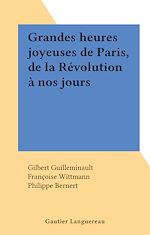 Grandes heures joyeuses de Paris, de la Révolution à nos jours

Gilbert Guilleminault
Françoise Wittmann
Philippe Bernert

Gautier Languereau